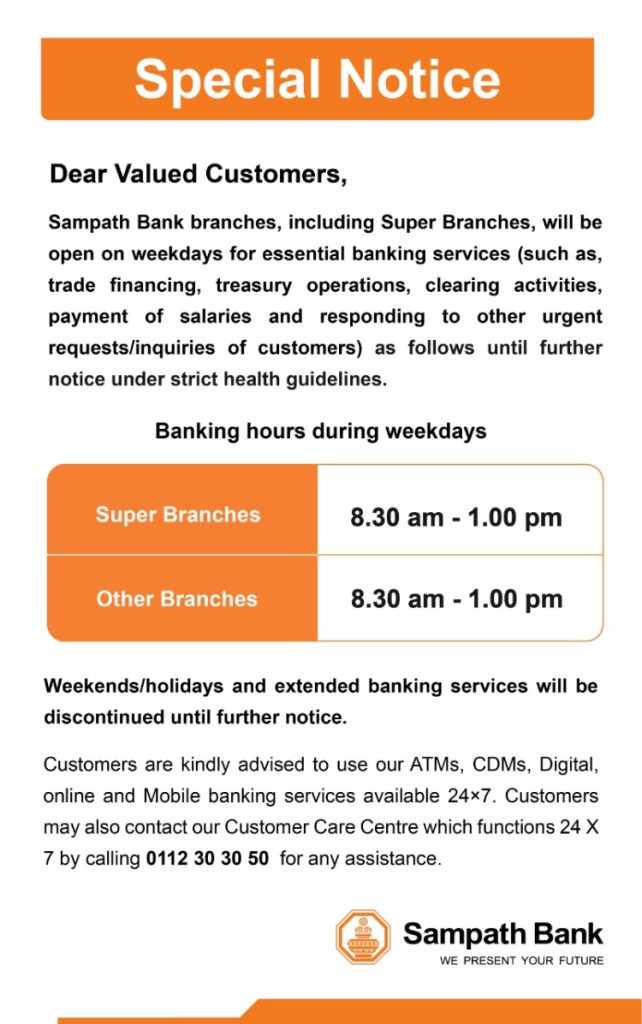 Special Notice

Dear Valued Customers,

Sampath Bank branches, including Super Branches, will be open on weekdays for essential banking services (such as, trade financing, treasury operations, clearing activities, payment of salaries and responding to other urgent requests/inquiries of customers) as follows until further notice under strict health guidelines.

Banking hours during weekdays

| Super Branches | 8.30 am - 1.00 pm |
|---|---|
| Other Branches | 8.30 am - 1.00 pm |

Weekends/holidays and extended banking services will be discontinued until further notice.

Customers are kindly advised to use our ATMs, CDMs, Digital, online and Mobile banking services available 24×7. Customers may also contact our Customer Care Centre which functions 24 X 7 by calling 0112 30 30 50 for any assistance.

Sampath Bank
WE PRESENT YOUR FUTURE